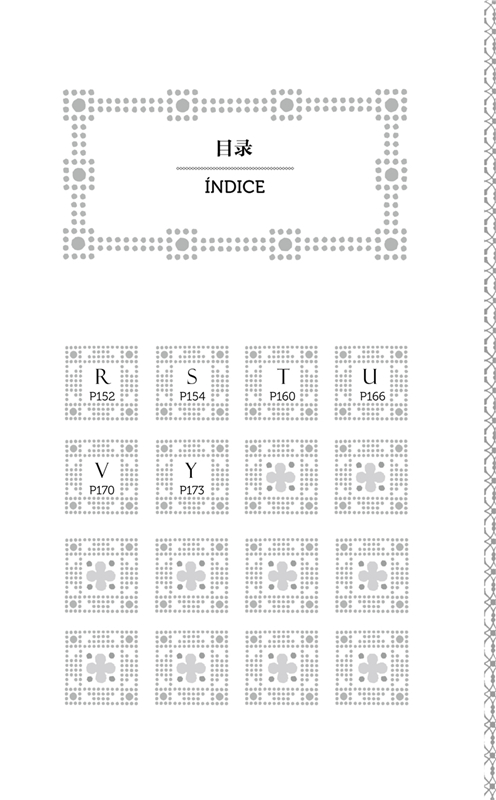 目录

ÍNDICE

R
P152

S
P154

T
P160

U
P166

V
P170

Y
P173